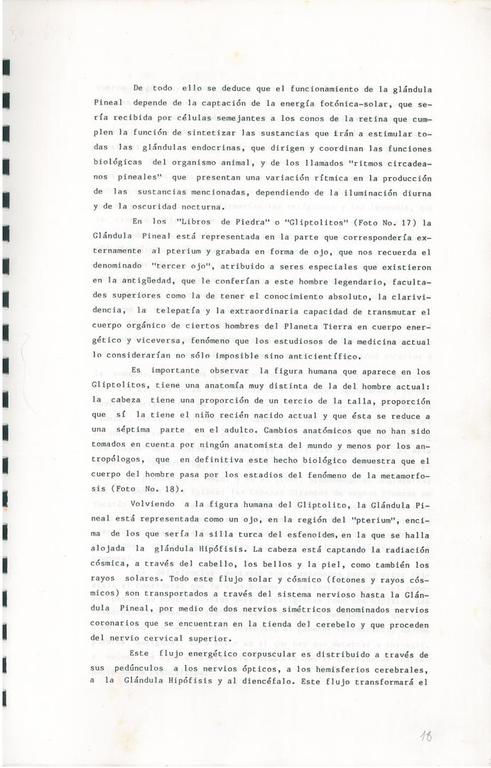 De todo ello se deduce que el funcionamiento de la glándula Pineal depende de la captación de la energía fotónica-solar, que sería recibida por células semejantes a los conos de la retina que cumplen la función de sintetizar las sustancias que irán a estimular todas las glándulas endocrinas, que dirigen y coordinan las funciones biológicas del organismo animal, y de los llamados "ritmos circadeanos pineales" que presentan una variación rítmica en la producción de las sustancias mencionadas, dependiendo de la iluminación diurna y de la oscuridad nocturna.

En los "Libros de Piedra" o "Gliptolitos" (Foto No. 17) la Glándula Pineal está representada en la parte que correspondería externamente al pterium y grabada en forma de ojo, que nos recuerda el denominado "tercer ojo", atribuido a seres especiales que existieron en la antigüedad, que le conferían a este hombre legendario, facultades superiores como la de tener el conocimiento absoluto, la clarividencia, la telepatía y la extraordinaria capacidad de transmutar el cuerpo orgánico de ciertos hombres del Planeta Tierra en cuerpo energético y viceversa, fenómeno que los estudiosos de la medicina actual lo considerarían no sólo imposible sino anticientífico.

Es importante observar la figura humana que aparece en los Gliptolitos, tiene una anatomía muy distinta de la del hombre actual: la cabeza tiene una proporción de un tercio de la talla, proporción que sí la tiene el niño recién nacido actual y que ésta se reduce a una séptima parte en el adulto. Cambios anatómicos que no han sido tomados en cuenta por ningún anatomista del mundo y menos por los antropólogos, que en definitiva este hecho biológico demuestra que el cuerpo del hombre pasa por los estadios del fenómeno de la metamorfosis (Foto No. 18).

Volviendo a la figura humana del Gliptolito, la Glándula Pineal está representada como un ojo, en la región del "pterium", encima de los que sería la silla turca del esfenoides, en la que se halla alojada la glándula Hipófisis. La cabeza está captando la radiación cósmica, a través del cabello, los bellos y la piel, como también los rayos solares. Todo este flujo solar y cósmico (fotones y rayos cósmicos) son transportados a través del sistema nervioso hasta la Glándula Pineal, por medio de dos nervios simétricos denominados nervios coronarios que se encuentran en la tienda del cerebelo y que proceden del nervio cervical superior.

Este flujo energético corpuscular es distribuido a través de sus pedúnculos a los nervios ópticos, a los hemisferios cerebrales, a la Glándula Hipófisis y al diencéfalo. Este flujo transformará el

18